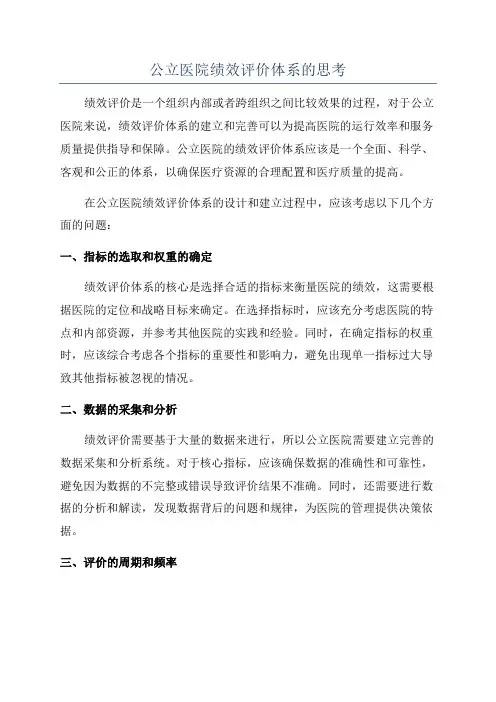 公立医院绩效评价体系的思考

绩效评价是一个组织内部或者跨组织之间比较效果的过程，对于公立医院来说，绩效评价体系的建立和完善可以为提高医院的运行效率和服务质量提供指导和保障。公立医院的绩效评价体系应该是一个全面、科学、客观和公正的体系，以确保医疗资源的合理配置和医疗质量的提高。

在公立医院绩效评价体系的设计和建立过程中，应该考虑以下几个方面的问题：

一、指标的选取和权重的确定

绩效评价体系的核心是选择合适的指标来衡量医院的绩效，这需要根据医院的定位和战略目标来确定。在选择指标时，应该充分考虑医院的特点和内部资源，并参考其他医院的实践和经验。同时，在确定指标的权重时，应该综合考虑各个指标的重要性和影响力，避免出现单一指标过大导致其他指标被忽视的情况。

二、数据的采集和分析

绩效评价需要基于大量的数据来进行，所以公立医院需要建立完善的数据采集和分析系统。对于核心指标，应该确保数据的准确性和可靠性，避免因为数据的不完整或错误导致评价结果不准确。同时，还需要进行数据的分析和解读，发现数据背后的问题和规律，为医院的管理提供决策依据。

三、评价的周期和频率